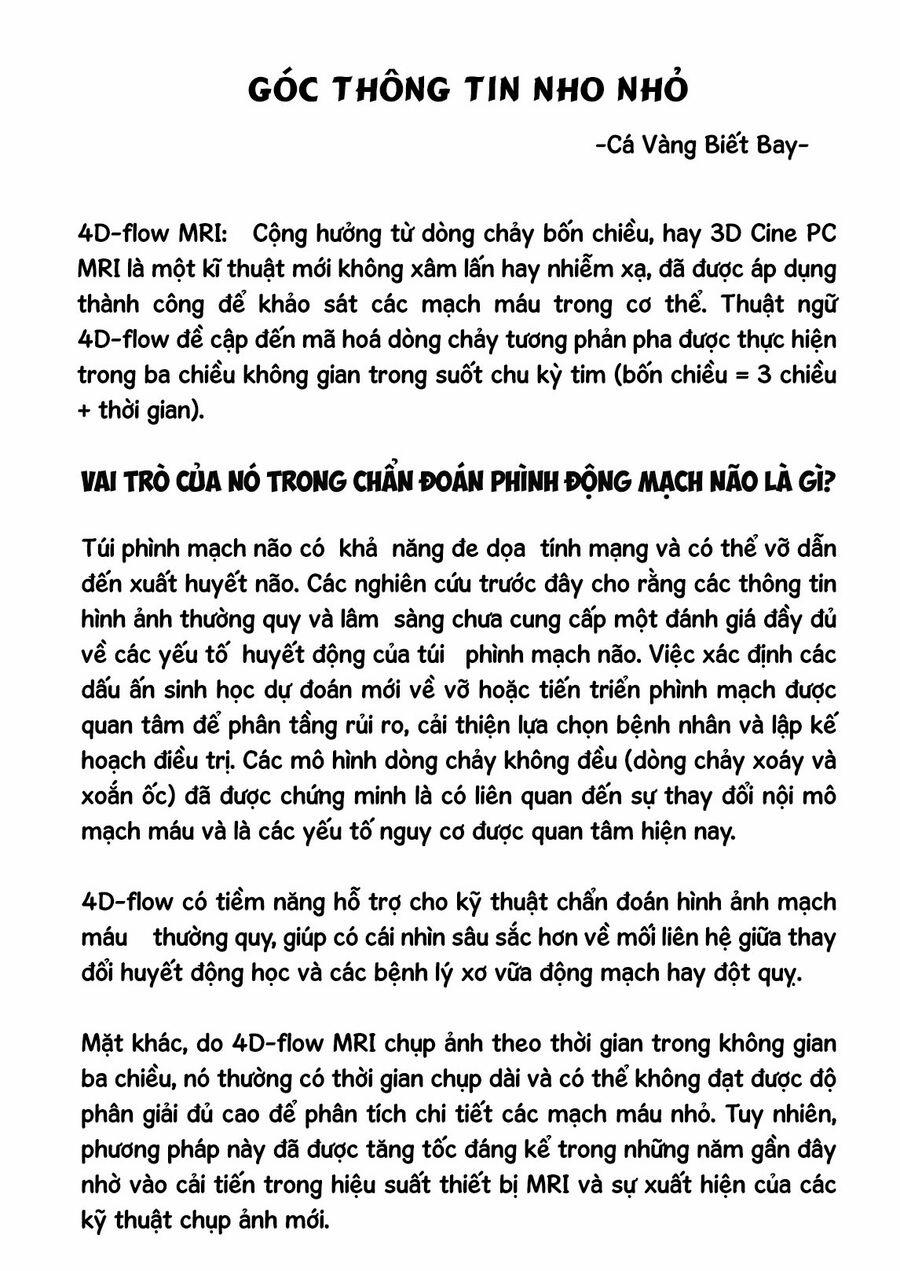 GÓC THÔNG TIN NHO NHỎ

-Cá Vàng Biết Bay-

4D-flow MRI: Cộng hưởng từ dòng chảy bốn chiều, hay 3D Cine PC MRI là một kĩ thuật mới không xâm lấn hay nhiễm xạ, đã được áp dụng thành công để khảo sát các mạch máu trong cơ thể. Thuật ngữ 4D-flow đề cập đến mã hoá dòng chảy tương phản pha được thực hiện trong ba chiều không gian trong suốt chu kỳ tim (bốn chiều = 3 chiều + thời gian).

VAI TRÒ CỦA NÓ TRONG CHẨN ĐOÁN PHÌNH ĐỘNG MẠCH NÃO LÀ GÌ?

Túi phình mạch não có khả năng đe dọa tính mạng và có thể vỡ dẫn đến xuất huyết não. Các nghiên cứu trước đây cho rằng các thông tin hình ảnh thường quy và lâm sàng chưa cung cấp một đánh giá đầy đủ về các yếu tố huyết động của túi phình mạch não. Việc xác định các dấu ấn sinh học dự đoán mới về vỡ hoặc tiến triển phình mạch được quan tâm để phân tầng rủi ro, cải thiện lựa chọn bệnh nhân và lập kế hoạch điều trị. Các mô hình dòng chảy không đều (dòng chảy xoáy và xoắn ốc) đã được chứng minh là có liên quan đến sự thay đổi nội mô mạch máu và là các yếu tố nguy cơ được quan tâm hiện nay.

4D-flow có tiềm năng hỗ trợ cho kỹ thuật chẩn đoán hình ảnh mạch máu thường quy, giúp có cái nhìn sâu sắc hơn về mối liên hệ giữa thay đổi huyết động học và các bệnh lý xơ vữa động mạch hay đột quỵ.

Mặt khác, do 4D-flow MRI chụp ảnh theo thời gian trong không gian ba chiều, nó thường có thời gian chụp dài và có thể không đạt được độ phân giải đủ cao để phân tích chi tiết các mạch máu nhỏ. Tuy nhiên, phương pháp này đã được tăng tốc đáng kể trong những năm gần đây nhờ vào cải tiến trong hiệu suất thiết bị MRI và sự xuất hiện của các kỹ thuật chụp ảnh mới.